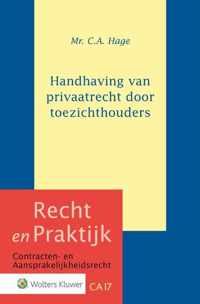 Mr. C.A. Hage

Handhaving van privaatrecht door toezichthouders

Recht en Praktijk

Contracten- en Aansprakelijkheidsrecht

Wolters Kluwer

CA17